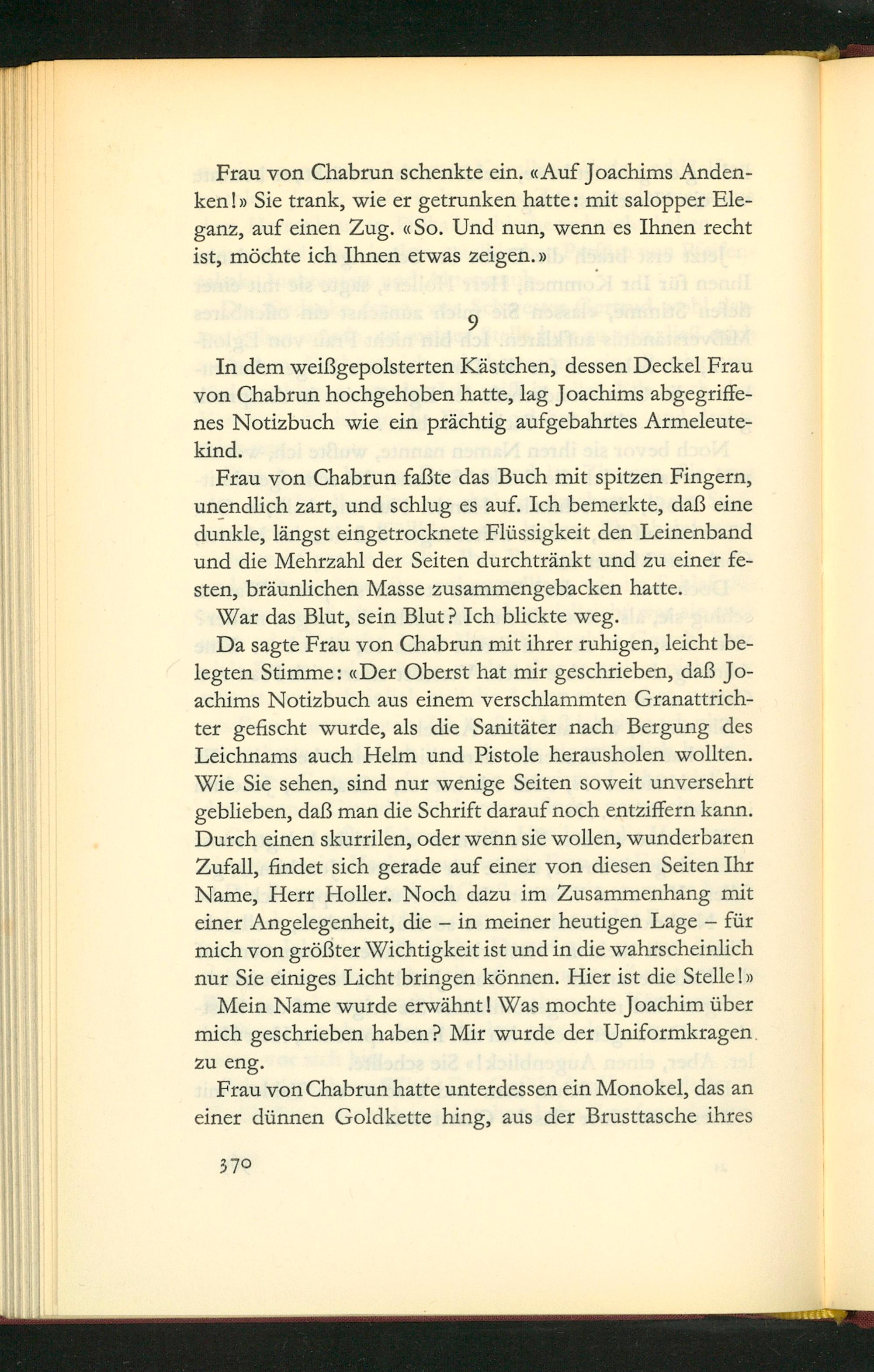 Frau von Chabrun schenkte ein. «Auf Joachims Andenken!» Sie trank, wie er getrunken hatte: mit salopper Eleganz, auf einen Zug. «So. Und nun, wenn es Ihnen recht ist, möchte ich Ihnen etwas zeigen.»

9

In dem weißgepolsterten Kästchen, dessen Deckel Frau von Chabrun hochgehoben hatte, lag Joachims abgegriffenes Notizbuch wie ein prächtig aufgebahrtes Armeleutekind.

Frau von Chabrun faßte das Buch mit spitzen Fingern, unendlich zart, und schlug es auf. Ich bemerkte, daß eine dunkle, längst eingetrocknete Flüssigkeit den Leinenband und die Mehrzahl der Seiten durchtränkt und zu einer festen, bräunlichen Masse zusammengebacken hatte.

War das Blut, sein Blut? Ich blickte weg.

Da sagte Frau von Chabrun mit ihrer ruhigen, leicht belegten Stimme: «Der Oberst hat mir geschrieben, daß Joachims Notizbuch aus einem verschlammten Granattrichter gefischt wurde, als die Sanitäter nach Bergung des Leichnams auch Helm und Pistole herausholen wollten. Wie Sie sehen, sind nur wenige Seiten soweit unversehrt geblieben, daß man die Schrift darauf noch entziffern kann. Durch einen skurrilen, oder wenn sie wollen, wunderbaren Zufall, findet sich gerade auf einer von diesen Seiten Ihr Name, Herr Holler. Noch dazu im Zusammenhang mit einer Angelegenheit, die – in meiner heutigen Lage – für mich von größter Wichtigkeit ist und in die wahrscheinlich nur Sie einiges Licht bringen können. Hier ist die Stelle!»

Mein Name wurde erwähnt! Was mochte Joachim über mich geschrieben haben? Mir wurde der Uniformkragen zu eng.

Frau von Chabrun hatte unterdessen ein Monokel, das an einer dünnen Goldkette hing, aus der Brusttasche ihres

370